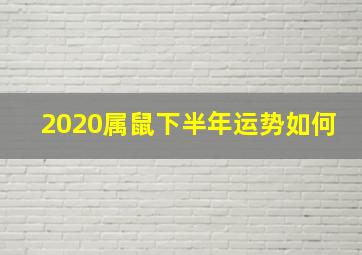 2020属鼠下半年运势如何